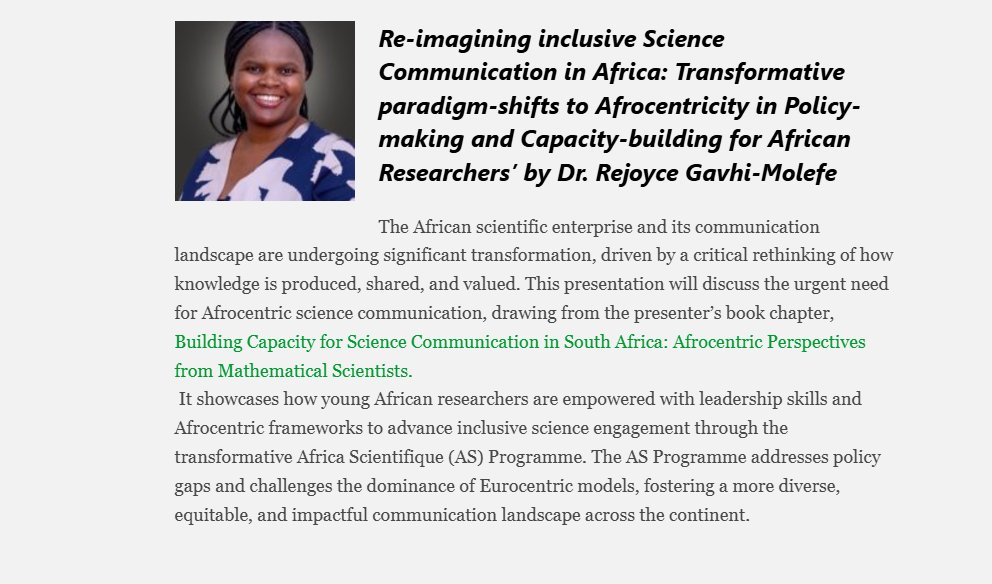 Re-imagining inclusive Science Communication in Africa: Transformative paradigm-shifts to Afrocentricity in Policy-making and Capacity-building for African Researchers' by Dr. Rejoyce Gavhi-Molefe

The African scientific enterprise and its communication landscape are undergoing significant transformation, driven by a critical rethinking of how knowledge is produced, shared, and valued. This presentation will discuss the urgent need for Afrocentric science communication, drawing from the presenter's book chapter, Building Capacity for Science Communication in South Africa: Afrocentric Perspectives from Mathematical Scientists.

It showcases how young African researchers are empowered with leadership skills and Afrocentric frameworks to advance inclusive science engagement through the transformative Africa Scientifique (AS) Programme. The AS Programme addresses policy gaps and challenges the dominance of Eurocentric models, fostering a more diverse, equitable, and impactful communication landscape across the continent.